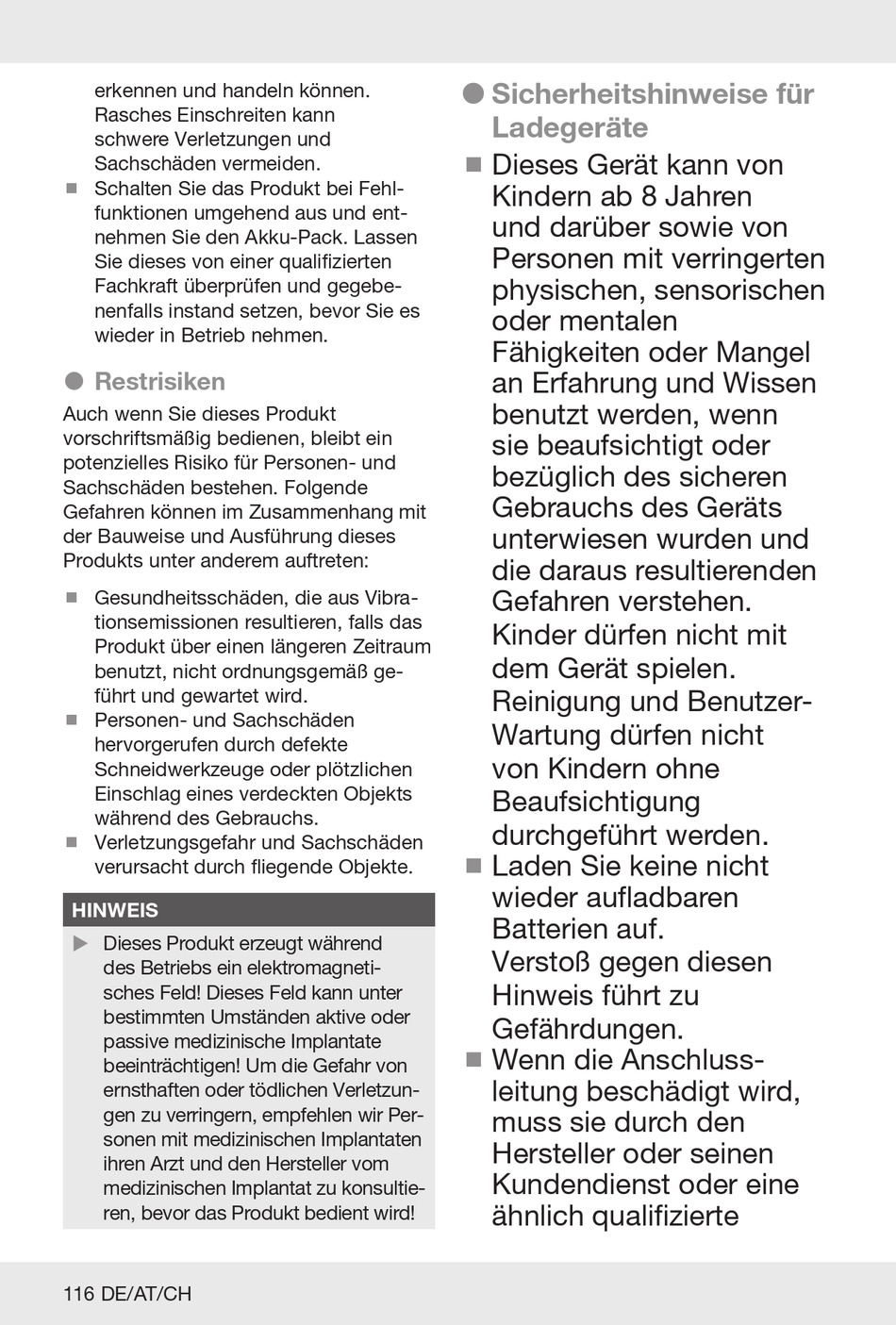 erkennen und handeln können. Rasches Einschreiten kann schwere Verletzungen und Sachschäden vermeiden.

■ Schalten Sie das Produkt bei Fehlfunktionen umgehend aus und entnehmen Sie den Akku-Pack. Lassen Sie dieses von einer qualifizierten Fachkraft überprüfen und gegebenenfalls instand setzen, bevor Sie es wieder in Betrieb nehmen.

● Restrisiken

Auch wenn Sie dieses Produkt vorschriftsmäßig bedienen, bleibt ein potenzielles Risiko für Personen- und Sachschäden bestehen. Folgende Gefahren können im Zusammenhang mit der Bauweise und Ausführung dieses Produkts unter anderem auftreten:

■ Gesundheitsschäden, die aus Vibrationsemissionen resultieren, falls das Produkt über einen längeren Zeitraum benutzt, nicht ordnungsgemäß geführt und gewartet wird.

■ Personen- und Sachschäden hervorgerufen durch defekte Schneidwerkzeuge oder plötzlichen Einschlag eines verdeckten Objekts während des Gebrauchs.

■ Verletzungsgefahr und Sachschäden verursacht durch fliegende Objekte.

HINWEIS

▶ Dieses Produkt erzeugt während des Betriebs ein elektromagnetisches Feld! Dieses Feld kann unter bestimmten Umständen aktive oder passive medizinische Implantate beeinträchtigen! Um die Gefahr von ernsthaften oder tödlichen Verletzungen zu verringern, empfehlen wir Personen mit medizinischen Implantaten ihren Arzt und den Hersteller vom medizinischen Implantat zu konsultieren, bevor das Produkt bedient wird!

● Sicherheitshinweise für Ladegeräte

■ Dieses Gerät kann von Kindern ab 8 Jahren und darüber sowie von Personen mit verringerten physischen, sensorischen oder mentalen Fähigkeiten oder Mangel an Erfahrung und Wissen benutzt werden, wenn sie beaufsichtigt oder bezüglich des sicheren Gebrauchs des Geräts unterwiesen wurden und die daraus resultierenden Gefahren verstehen. Kinder dürfen nicht mit dem Gerät spielen. Reinigung und Benutzer-Wartung dürfen nicht von Kindern ohne Beaufsichtigung durchgeführt werden.

■ Laden Sie keine nicht wieder aufladbaren Batterien auf. Verstoß gegen diesen Hinweis führt zu Gefährdungen.

■ Wenn die Anschlussleitung beschädigt wird, muss sie durch den Hersteller oder seinen Kundendienst oder eine ähnlich qualifizierte

116 DE/AT/CH